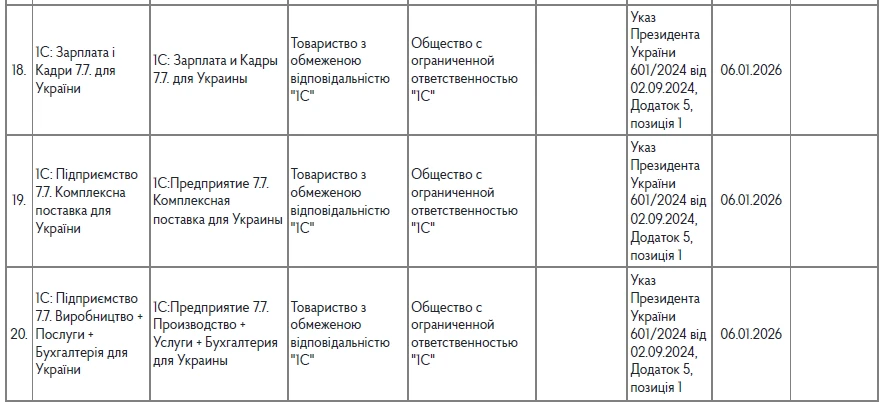 | | | | | | | | | |
|---|---|---|---|---|---|---|---|---|
| 18. | 1С: Зарплата і Кадри 7.7. для України | 1С: Зарплата и Кадры 7.7. для Украины | Товариство з обмеженою відповідальністю "1С" | Общество с ограниченной ответственностью "1С" | | Указ Президента України 601/2024 від 02.09.2024, Додаток 5, позиція 1 | 06.01.2026 | |
| 19. | 1С: Підприємство 7.7. Комплексна поставка для України | 1С:Предприятие 7.7. Комплексная поставка для Украины | Товариство з обмеженою відповідальністю "1С" | Общество с ограниченной ответственностью "1С" | | Указ Президента України 601/2024 від 02.09.2024, Додаток 5, позиція 1 | 06.01.2026 | |
| 20. | 1С: Підприємство 7.7. Виробництво + Послуги + Бухгалтерія для України | 1С:Предприятие 7.7. Производство + Услуги + Бухгалтерия для Украины | Товариство з обмеженою відповідальністю "1С" | Общество с ограниченной ответственностью "1С" | | Указ Президента України 601/2024 від 02.09.2024, Додаток 5, позиція 1 | 06.01.2026 | |